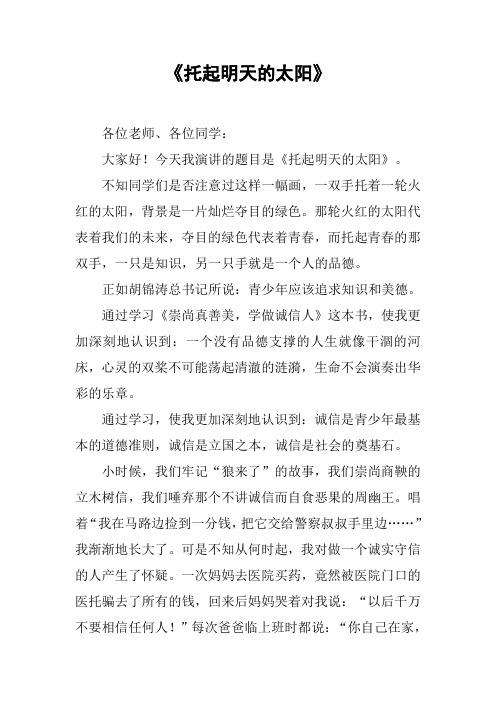 《托起明天的太阳》

各位老师、各位同学：

大家好！今天我演讲的题目是《托起明天的太阳》。

不知同学们是否注意过这样一幅画，一双手托着一轮火红的太阳，背景是一片灿烂夺目的绿色。那轮火红的太阳代表着我们的未来，夺目的绿色代表着青春，而托起青春的那双手，一只是知识，另一只手就是一个人的品德。

正如胡锦涛总书记所说：青少年应该追求知识和美德。

通过学习《崇尚真善美，学做诚信人》这本书，使我更加深刻地认识到：一个没有品德支撑的人生就像干涸的河床，心灵的双桨不可能荡起清澈的涟漪，生命不会演奏出华彩的乐章。

通过学习，使我更加深刻地认识到：诚信是青少年最基本的道德准则，诚信是立国之本，诚信是社会的奠基石。

小时候，我们牢记“狼来了”的故事，我们崇尚商鞅的立木树信，我们唾弃那个不讲诚信而自食恶果的周幽王。唱着“我在马路边捡到一分钱，把它交给警察叔叔手里边……”我渐渐地长大了。可是不知从何时起，我对做一个诚实守信的人产生了怀疑。一次妈妈去医院买药，竟然被医院门口的医托骗去了所有的钱，回来后妈妈哭着对我说：“以后千万不要相信任何人！”每次爸爸临上班时都说：“你自己在家，